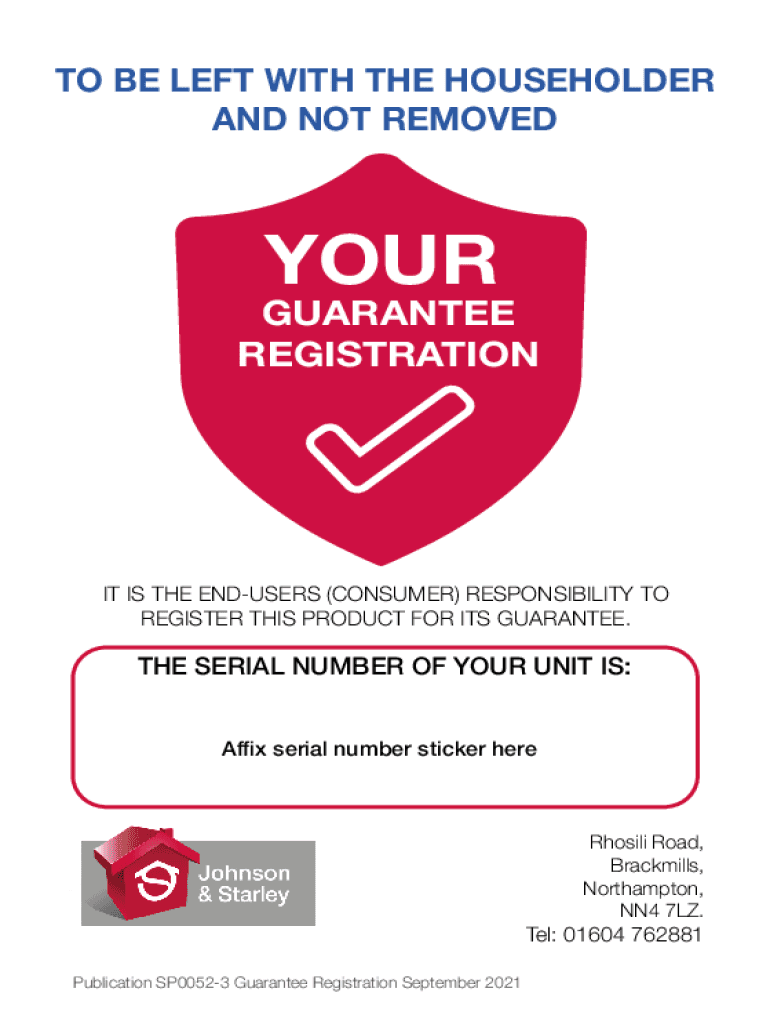 TO BE LEFT WITH THE HOUSEHOLDER AND NOT REMOVED

YOUR
GUARANTEE
REGISTRATION

IT IS THE END-USERS (CONSUMER) RESPONSIBILITY TO REGISTER THIS PRODUCT FOR ITS GUARANTEE.

THE SERIAL NUMBER OF YOUR UNIT IS:

Affix serial number sticker here

Johnson
& Starley

Rhosili Road,
Brackmills,
Northampton,
NN4 7LZ.
Tel: 01604 762881

Publication SP0052-3 Guarantee Registration September 2021